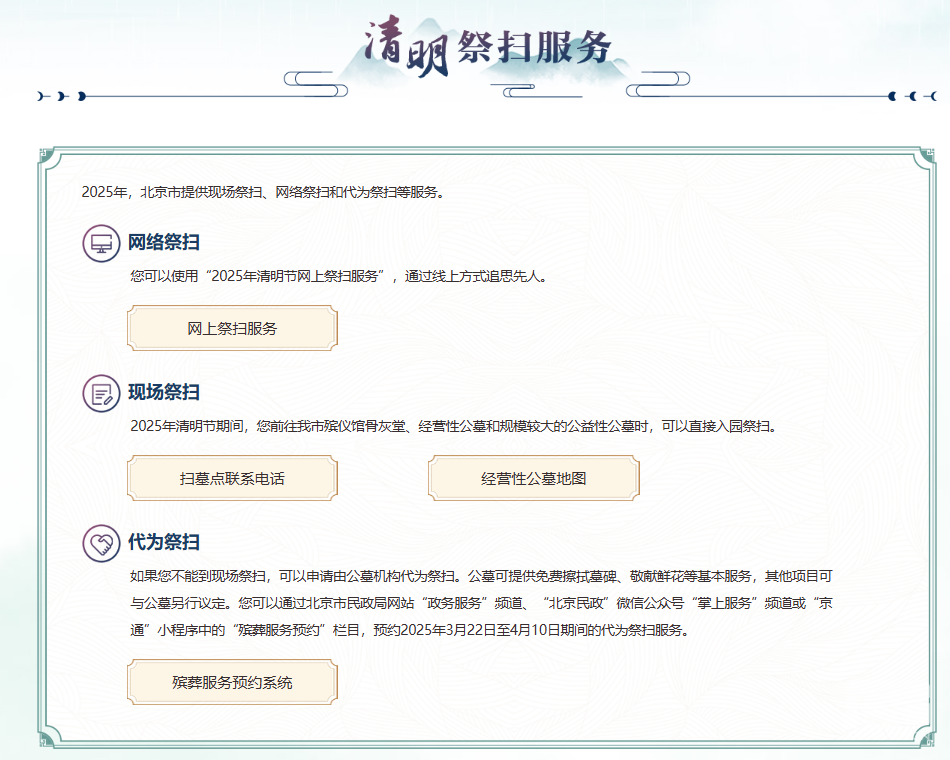 清明祭扫服务

2025年，北京市提供现场祭扫、网络祭扫和代为祭扫等服务。

网络祭扫

您可以使用“2025年清明节网上祭扫服务”，通过线上方式追思先人。

网上祭扫服务

现场祭扫

2025年清明节期间，您前往我市殡仪馆骨灰堂、经营性公墓和规模较大的公益性公墓时，可以直接入园祭扫。

扫墓点联系电话

经营性公墓地图

代为祭扫

如果您不能到现场祭扫，可以申请由公墓机构代为祭扫。公墓可提供免费擦拭墓碑、敬献鲜花等基本服务，其他项目可与公墓另行议定。您可以通过北京市民政局网站“政务服务”频道、“北京民政”微信公众号“掌上服务”频道或“京通”小程序中的“殡葬服务预约”栏目，预约2025年3月22日至4月10日期间的代为祭扫服务。

殡葬服务预约系统